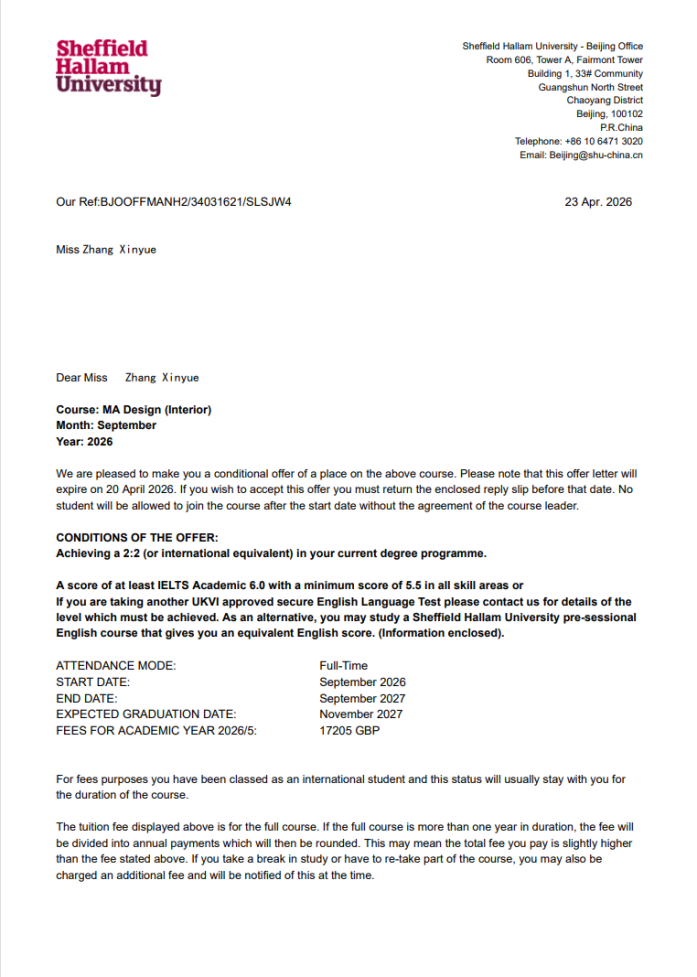 Sheffield
Hallam
University

Sheffield Hallam University - Beijing Office
Room 606, Tower A, Fairmont Tower
Building 1, 33# Community
Guangshun North Street
Chaoyang District
Beijing, 100102
P.R.China
Telephone: +86 10 6471 3020
Email: Beijing@shu-china.cn

Our Ref:BJOOFFMANH2/34031621/SLSJW4

23 Apr. 2026

Miss Zhang Xinyue

Dear Miss Zhang Xinyue

Course: MA Design (Interior)
Month: September
Year: 2026

We are pleased to make you a conditional offer of a place on the above course. Please note that this offer letter will expire on 20 April 2026. If you wish to accept this offer you must return the enclosed reply slip before that date. No student will be allowed to join the course after the start date without the agreement of the course leader.

CONDITIONS OF THE OFFER:
Achieving a 2:2 (or international equivalent) in your current degree programme.

A score of at least IELTS Academic 6.0 with a minimum score of 5.5 in all skill areas or
If you are taking another UKVI approved secure English Language Test please contact us for details of the level which must be achieved. As an alternative, you may study a Sheffield Hallam University pre-sessional English course that gives you an equivalent English score. (Information enclosed).

ATTENDANCE MODE: Full-Time
START DATE: September 2026
END DATE: September 2027
EXPECTED GRADUATION DATE: November 2027
FEES FOR ACADEMIC YEAR 2026/5: 17205 GBP

For fees purposes you have been classed as an international student and this status will usually stay with you for the duration of the course.

The tuition fee displayed above is for the full course. If the full course is more than one year in duration, the fee will be divided into annual payments which will then be rounded. This may mean the total fee you pay is slightly higher than the fee stated above. If you take a break in study or have to re-take part of the course, you may also be charged an additional fee and will be notified of this at the time.